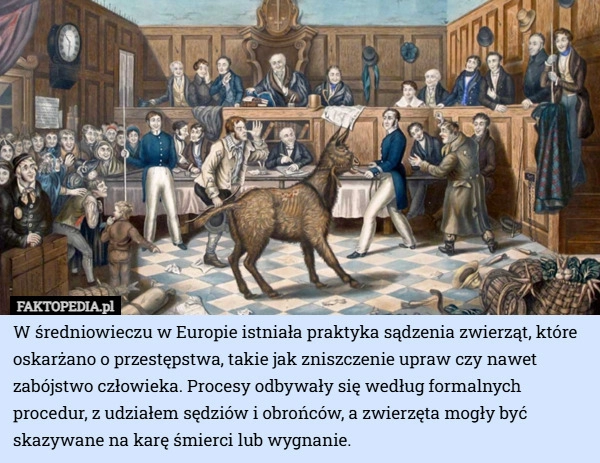 FAKTOPEDIA.pl

W średniowieczu w Europie istniała praktyka sądzenia zwierząt, które oskarżano o przestępstwa, takie jak zniszczenie upraw czy nawet zabójstwo człowieka. Procesy odbywały się według formalnych procedur, z udziałem sędziów i obrońców, a zwierzęta mogły być skazywane na karę śmierci lub wygnanie.